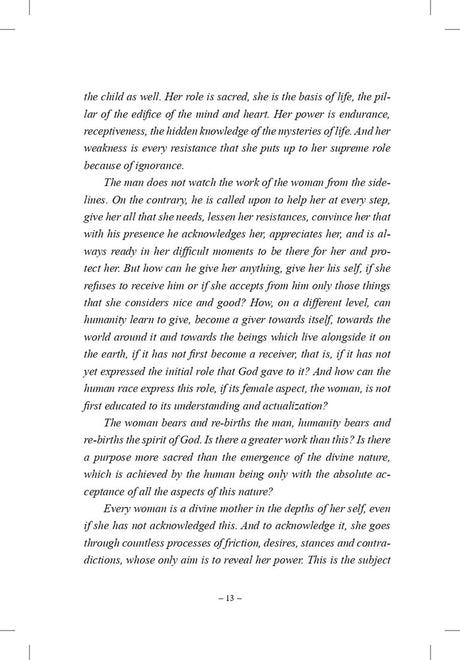 the child as well. Her role is sacred, she is the basis of life, the pillar of the edifice of the mind and heart. Her power is endurance, receptiveness, the hidden knowledge of the mysteries of life. And her weakness is every resistance that she puts up to her supreme role because of ignorance.

The man does not watch the work of the woman from the sidelines. On the contrary, he is called upon to help her at every step, give her all that she needs, lessen her resistances, convince her that with his presence he acknowledges her, appreciates her, and is always ready in her difficult moments to be there for her and protect her. But how can he give her anything, give her his self, if she refuses to receive him or if she accepts from him only those things that she considers nice and good? How, on a different level, can humanity learn to give, become a giver towards itself, towards the world around it and towards the beings which live alongside it on the earth, if it has not first become a receiver, that is, if it has not yet expressed the initial role that God gave to it? And how can the human race express this role, if its female aspect, the woman, is not first educated to its understanding and actualization?

The woman bears and re-births the man, humanity bears and re-births the spirit of God. Is there a greater work than this? Is there a purpose more sacred than the emergence of the divine nature, which is achieved by the human being only with the absolute acceptance of all the aspects of this nature?

Every woman is a divine mother in the depths of her self, even if she has not acknowledged this. And to acknowledge it, she goes through countless processes of friction, desires, stances and contradictions, whose only aim is to reveal her power. This is the subject

– 13 –